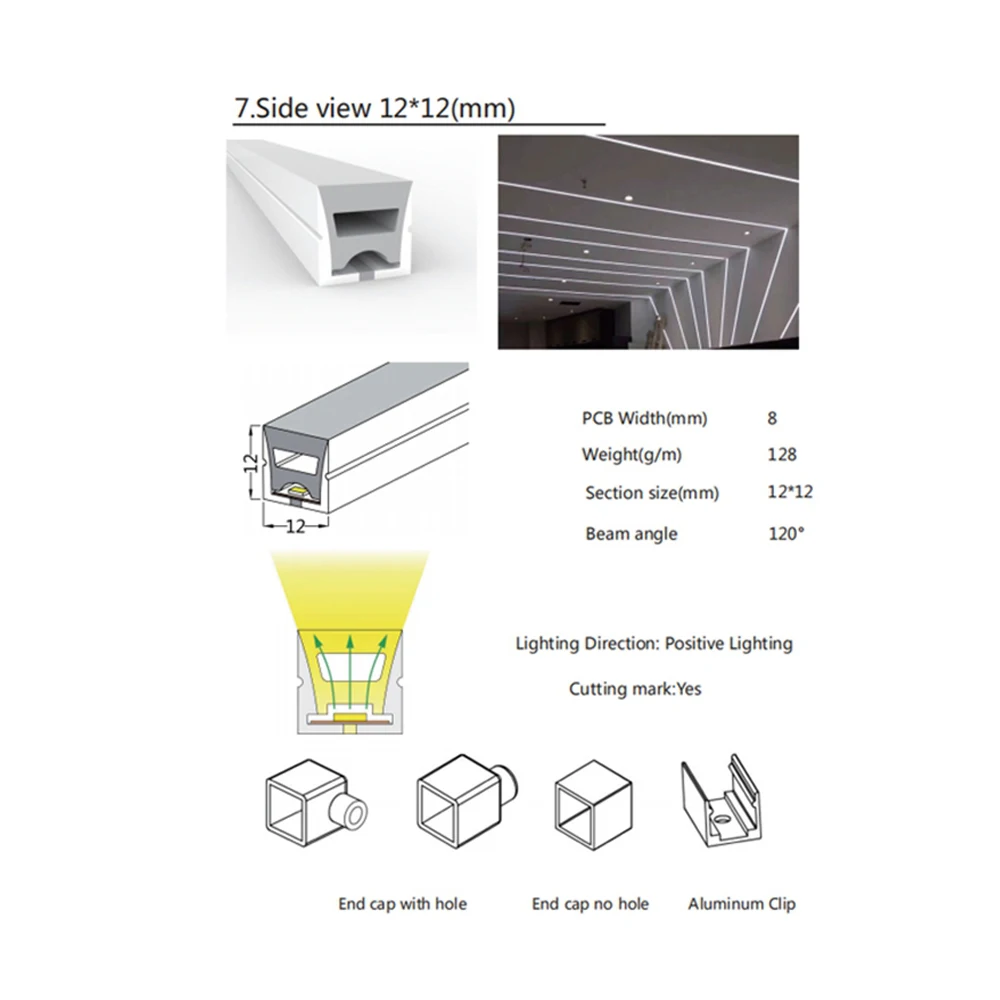 7.Side view 12*12(mm)

12

12

PCB Width(mm) 8
Weight(g/m) 128
Section size(mm) 12*12
Beam angle 120°

Lighting Direction: Positive Lighting

Cutting mark:Yes

End cap with hole

End cap no hole

Aluminum Clip